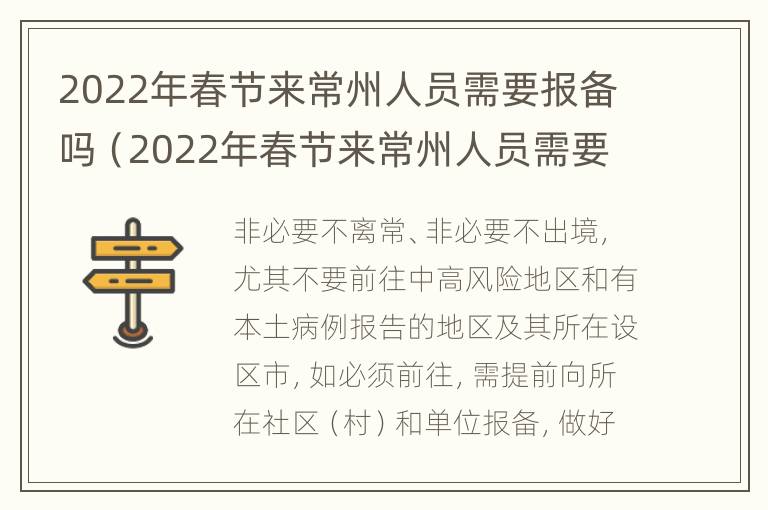 2022年春节来常州人员需要报备吗（2022年春节来常州人员需要

非必要不离常、非必要不出境，尤其不要前往中高风险地区和有本土病例报告的地区及其所在设区市，如必须前往，需提前向所在社区（村）和单位报备，做好